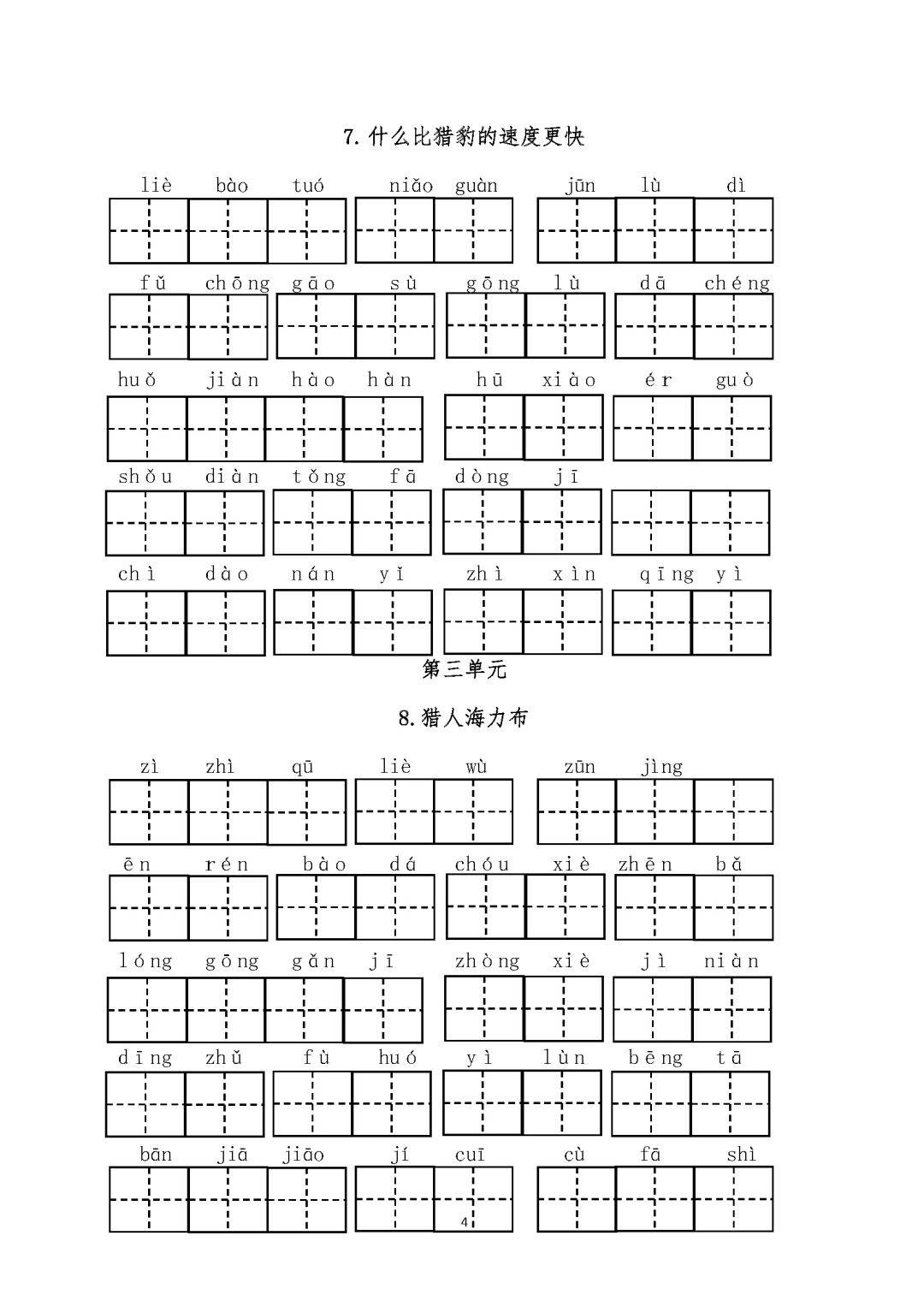 7.什么比猎豹的速度更快

liè bào tuó niǎo guàn jūn lù dì

fǔ chōng gāo sù gōng lù dā chéng

huǒ jiàn hào hàn hū xiào ér guò

shǒu diàn tǒng fā dòng jī

chì dào nán yǐ zhì xìn qīng yì

第三单元

8.猎人海力布

zì zhì qū liè wù zūn jìng

ēn rén bào dá chóu xiè zhēn bǎ

lóng gōng gǎn jī zhòng xiè jì niàn

dīng zhǔ fù huó yì lùn bēng tā

bān jiā jiāo jí cuī cù fā shì

4